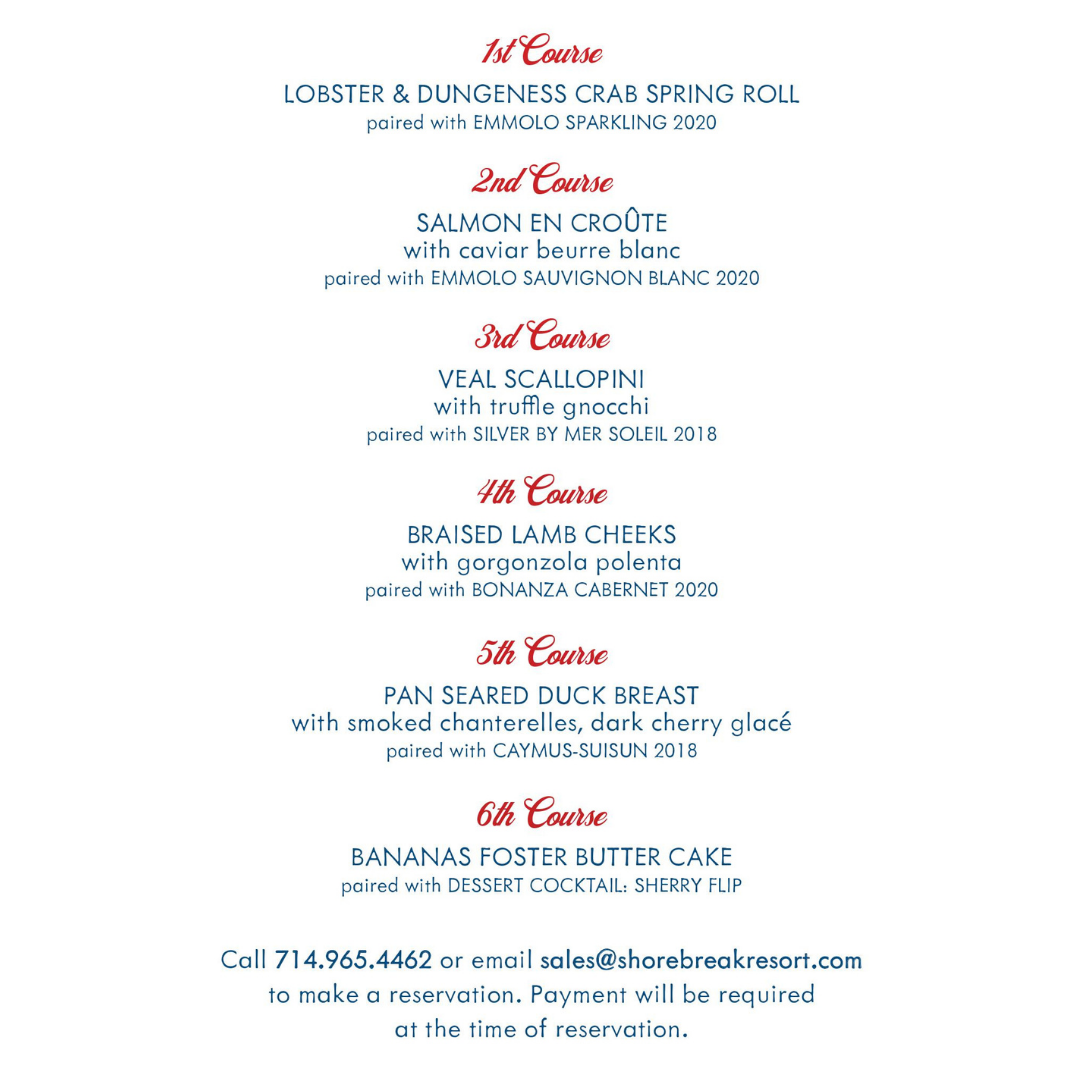 1st Course

LOBSTER & DUNGENESS CRAB SPRING ROLL
paired with EMMOLO SPARKLING 2020

2nd Course

SALMON EN CROÛTE
with caviar beurre blanc
paired with EMMOLO SAUVIGNON BLANC 2020

3rd Course

VEAL SCALLOPINI
with truffle gnocchi
paired with SILVER BY MER SOLEIL 2018

4th Course

BRAISED LAMB CHEEKS
with gorgonzola polenta
paired with BONANZA CABERNET 2020

5th Course

PAN SEARED DUCK BREAST
with smoked chanterelles, dark cherry glacé
paired with CAYMUS-SUISUN 2018

6th Course

BANANAS FOSTER BUTTER CAKE
paired with DESSERT COCKTAIL: SHERRY FLIP

Call 714.965.4462 or email sales@shorebreakresort.com to make a reservation. Payment will be required at the time of reservation.